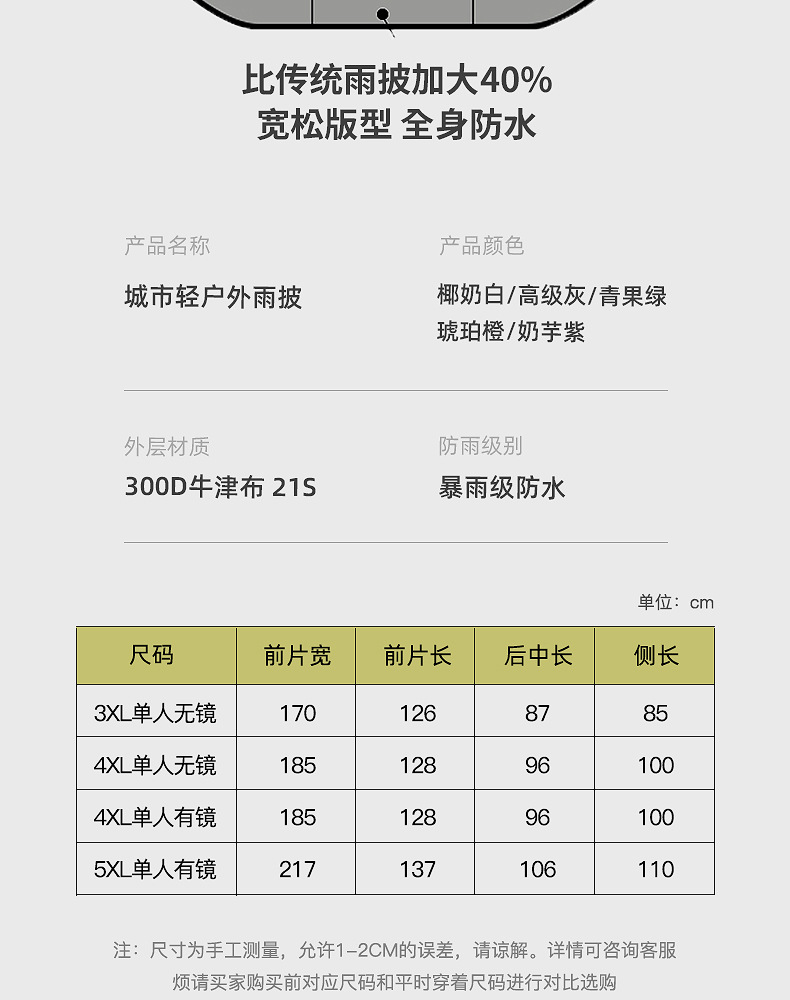 比传统雨披加大40%
宽松版型 全身防水

产品名称
城市轻户外雨披

产品颜色
椰奶白/高级灰/青果绿
琥珀橙/奶芋紫

外层材质
300D牛津布 21S

防雨级别
暴雨级防水

单位：cm

| 尺码 | 前片宽 | 前片长 | 后中长 | 侧长 |
|---|---|---|---|---|
| 3XL单人无镜 | 170 | 126 | 87 | 85 |
| 4XL单人无镜 | 185 | 128 | 96 | 100 |
| 4XL单人有镜 | 185 | 128 | 96 | 100 |
| 5XL单人有镜 | 217 | 137 | 106 | 110 |

注：尺寸为手工测量，允许1-2CM的误差，请谅解。详情可咨询客服
烦请买家购买前对应尺码和平时穿着尺码进行对比选购